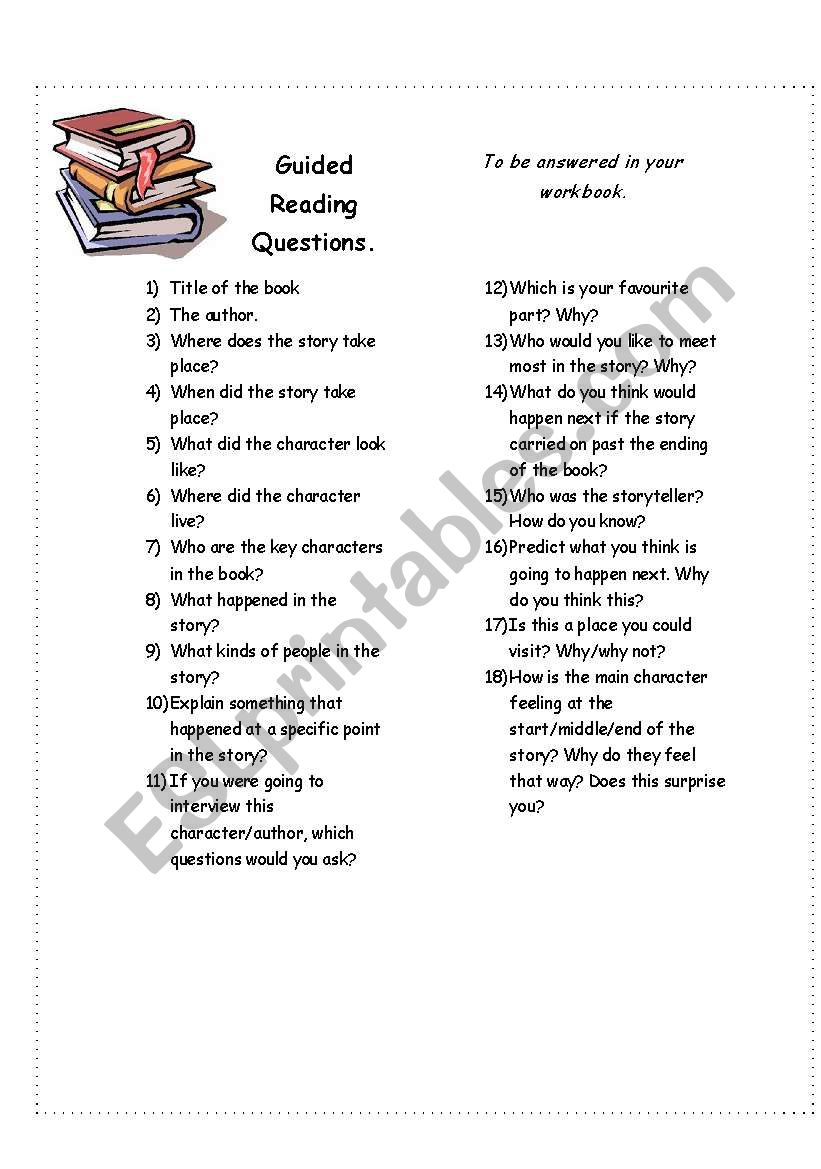 Guided Reading Questions.

To be answered in your workbook.

1) Title of the book
2) The author.
3) Where does the story take place?
4) When did the story take place?
5) What did the character look like?
6) Where did the character live?
7) Who are the key characters in the book?
8) What happened in the story?
9) What kinds of people in the story?
10) Explain something that happened at a specific point in the story?
11) If you were going to interview this character/author, which questions would you ask?

12) Which is your favourite part? Why?
13) Who would you like to meet most in the story? Why?
14) What do you think would happen next if the story carried on past the ending of the book?
15) Who was the storyteller? How do you know?
16) Predict what you think is going to happen next. Why do you think this?
17) Is this a place you could visit? Why/why not?
18) How is the main character feeling at the start/middle/end of the story? Why do they feel that way? Does this surprise you?

ESLprintables.com